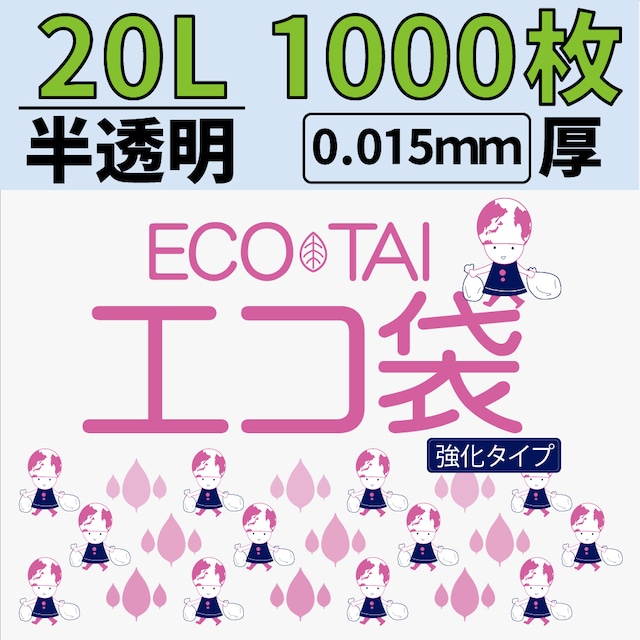 20L 1000枚
半透明 0.015mm 厚

ECO TAI
エコ袋
強化タイプ